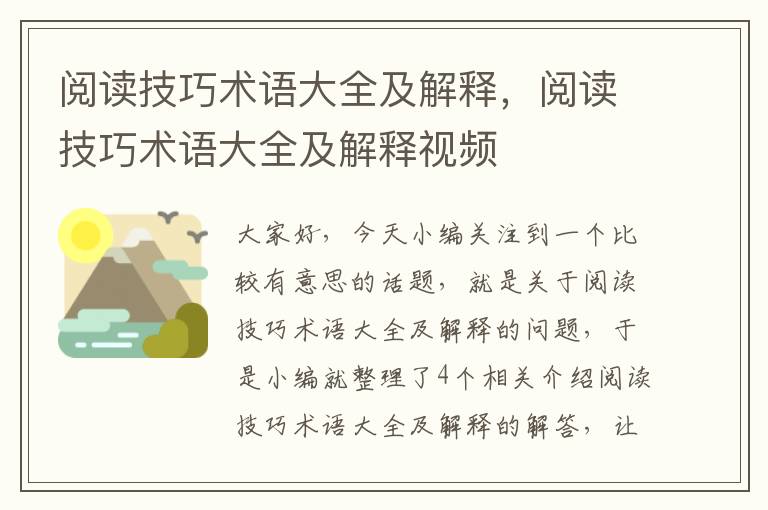 阅读技巧术语大全及解释，阅读技巧术语大全及解释视频

大家好，今天小编关注到一个比较有意思的话题，就是关于阅读技巧术语大全及解释的问题，于是小编就整理了4个相关介绍阅读技巧术语大全及解释的解答，让